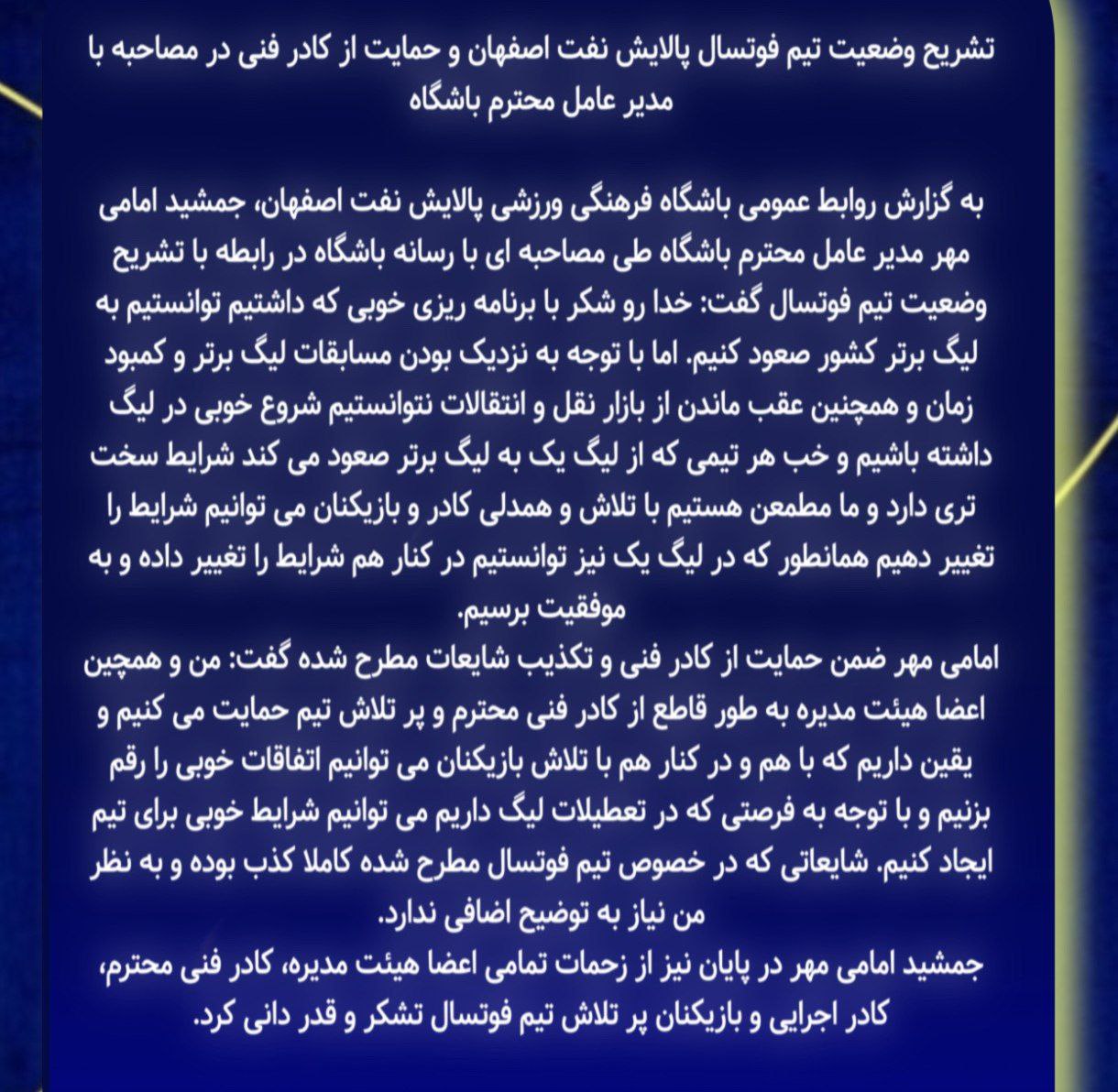 تشریح وضعیت تیم فوتسال پالایش نفت اصفهان و حمایت از کادر فنی در مصاحبه با مدیر عامل محترم باشگاه

به گزارش روابط عمومی باشگاه فرهنگی ورزشی پالایش نفت اصفهان، جمشید امامی مهر مدیر عامل محترم باشگاه طی مصاحبه ای با رسانه باشگاه در رابطه با تشریح وضعیت تیم فوتسال گفت: خدا رو شکر با برنامه ریزی خوبی که داشتیم توانستیم به لیگ برتر کشور صعود کنیم. اما با توجه به نزدیک بودن مسابقات لیگ برتر و کمبود زمان و همچنین عقب ماندن از بازار نقل و انتقالات نتوانستیم شروع خوبی در لیگ داشته باشیم و خب هر تیمی که از لیگ یک به لیگ برتر صعود می کند شرایط سخت تری دارد و ما مطمعن هستیم با تلاش و همدلی کادر و بازیکنان می توانیم شرایط را تغییر دهیم همانطور که در لیگ یک نیز توانستیم در کنار هم شرایط را تغییر داده و به موفقیت برسیم.
امامی مهر ضمن حمایت از کادر فنی و تکذیب شایعات مطرح شده گفت: من و همچین اعضا هیئت مدیره به طور قاطع از کادر فنی محترم و پر تلاش تیم حمایت می کنیم و یقین داریم که با هم و در کنار هم با تلاش بازیکنان می توانیم اتفاقات خوبی را رقم بزنیم و با توجه به فرصتی که در تعطیلات لیگ داریم می توانیم شرایط خوبی برای تیم ایجاد کنیم. شایعاتی که در خصوص تیم فوتسال مطرح شده کاملا کذب بوده و به نظر من نیاز به توضیح اضافی ندارد.
جمشید امامی مهر در پایان نیز از زحمات تمامی اعضا هیئت مدیره، کادر فنی محترم، کادر اجرایی و بازیکنان پر تلاش تیم فوتسال تشکر و قدر دانی کرد.